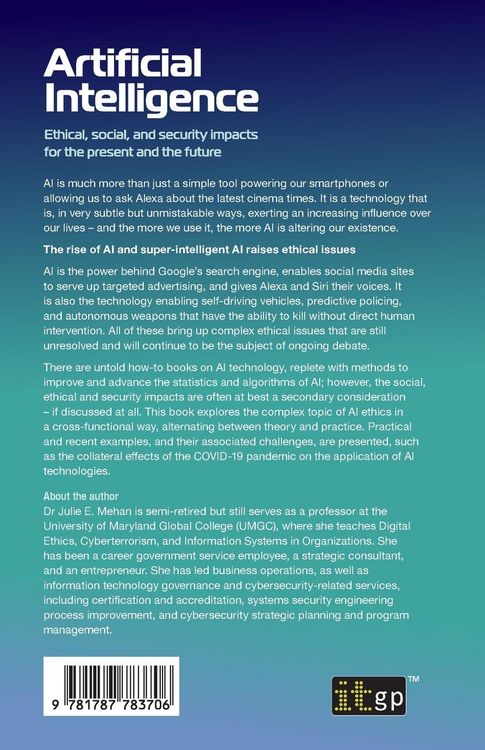 Artificial Intelligence

Ethical, social, and security impacts for the present and the future

AI is much more than just a simple tool powering our smartphones or allowing us to ask Alexa about the latest cinema times. It is a technology that is, in very subtle but unmistakable ways, exerting an increasing influence over our lives – and the more we use it, the more AI is altering our existence.

The rise of AI and super-intelligent AI raises ethical issues

AI is the power behind Google's search engine, enables social media sites to serve up targeted advertising, and gives Alexa and Siri their voices. It is also the technology enabling self-driving vehicles, predictive policing, and autonomous weapons that have the ability to kill without direct human intervention. All of these bring up complex ethical issues that are still unresolved and will continue to be the subject of ongoing debate.

There are untold how-to books on AI technology, replete with methods to improve and advance the statistics and algorithms of AI; however, the social, ethical and security impacts are often at best a secondary consideration – if discussed at all. This book explores the complex topic of AI ethics in a cross-functional way, alternating between theory and practice. Practical and recent examples, and their associated challenges, are presented, such as the collateral effects of the COVID-19 pandemic on the application of AI technologies.

About the author
Dr Julie E. Mehan is semi-retired but still serves as a professor at the University of Maryland Global College (UMGC), where she teaches Digital Ethics, Cyberterrorism, and Information Systems in Organizations. She has been a career government service employee, a strategic consultant, and an entrepreneur. She has led business operations, as well as information technology governance and cybersecurity-related services, including certification and accreditation, systems security engineering process improvement, and cybersecurity strategic planning and program management.

9 781787 783706

itgp™